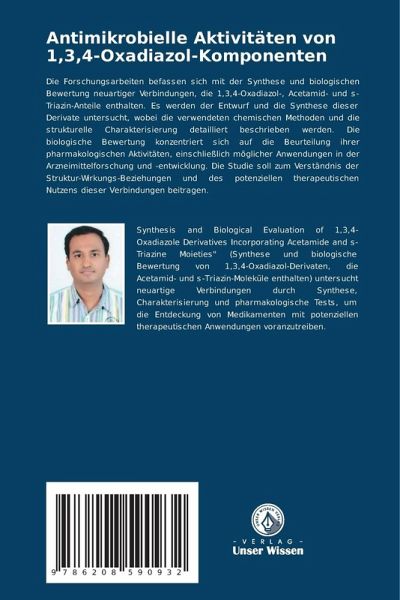 Antimikrobielle Aktivitäten von 1,3,4-Oxadiazol-Komponenten

Die Forschungsarbeiten befassen sich mit der Synthese und biologischen Bewertung neuartiger Verbindungen, die 1,3,4-Oxadiazol-, Acetamid- und s-Triazin-Anteile enthalten. Es werden der Entwurf und die Synthese dieser Derivate untersucht, wobei die verwendeten chemischen Methoden und die strukturelle Charakterisierung detailliert beschrieben werden. Die biologische Bewertung konzentriert sich auf die Beurteilung ihrer pharmakologischen Aktivitäten, einschließlich möglicher Anwendungen in der Arzneimittelforschung und -entwicklung. Die Studie soll zum Verständnis der Struktur-Wirkungs-Beziehungen und des potenziellen therapeutischen Nutzens dieser Verbindungen beitragen.

Synthesis and Biological Evaluation of 1,3,4-Oxadiazole Derivatives Incorporating Acetamide and s-Triazine Moieties" (Synthese und biologische Bewertung von 1,3,4-Oxadiazol-Derivaten, die Acetamid- und s-Triazin-Moleküle enthalten) untersucht neuartige Verbindungen durch Synthese, Charakterisierung und pharmakologische Tests, um die Entdeckung von Medikamenten mit potenziellen therapeutischen Anwendungen voranzutreiben.

9 786208 590932

UNSER WISSEN VERLAG

- VERLAG -
Unser Wissen